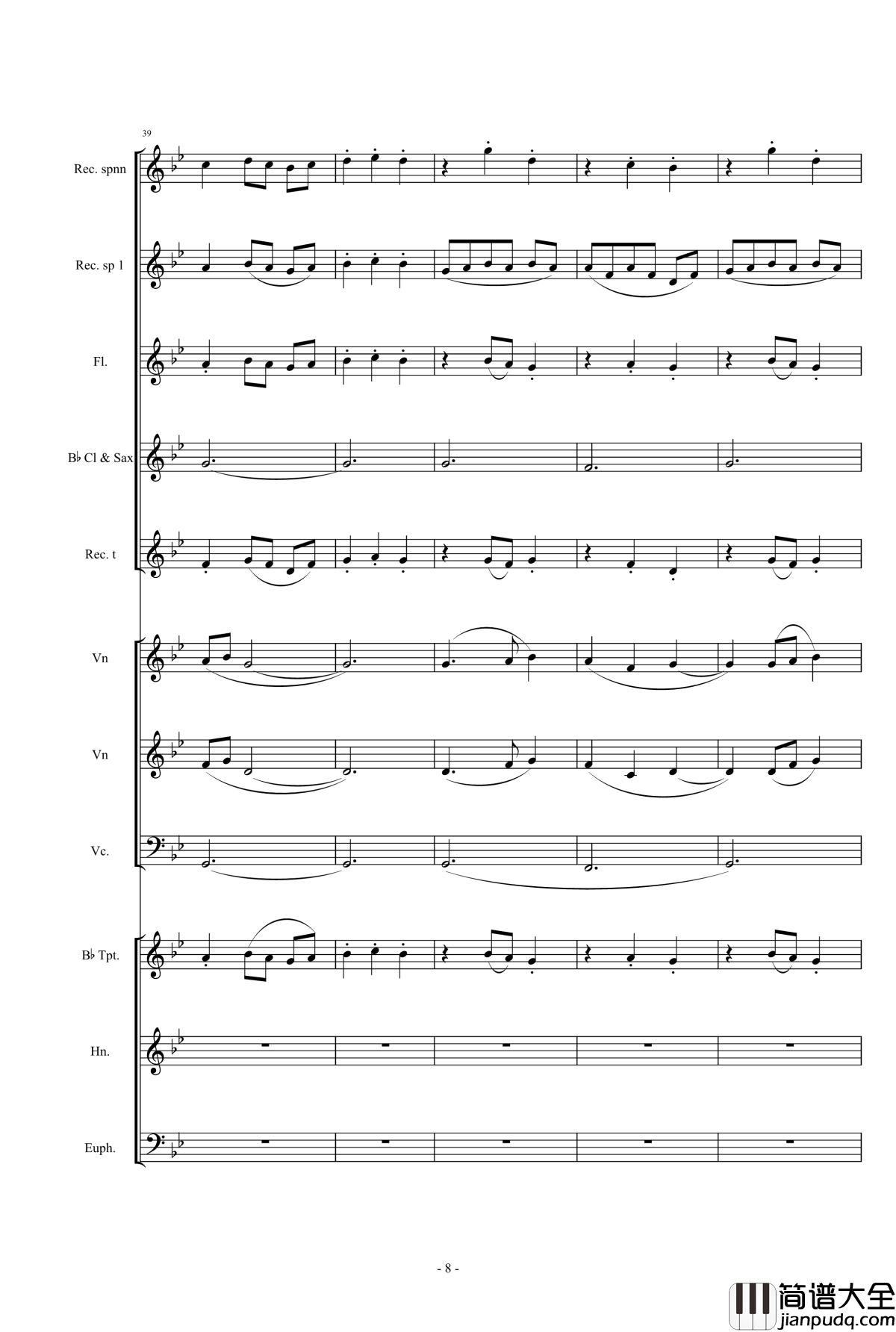 39

Rec. spnn

Rec. sp 1

Fl.

B♭ Cl & Sax

Rec. t

Vn

Vn

Vc.

B♭ Tpt.

Hn.

Euph.

- 8 -

简谱大全
jianpudq.com